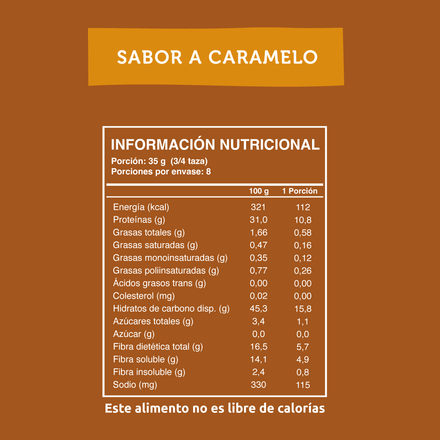 SABOR A CARAMELO

INFORMACIÓN NUTRICIONAL
Porción: 35 g (3/4 taza)
Porciones por envase: 8

| | 100 g | 1 Porción |
|---|---|---|
| Energía (kcal) | 321 | 112 |
| Proteínas (g) | 31,0 | 10,8 |
| Grasas totales (g) | 1,66 | 0,58 |
| Grasas saturadas (g) | 0,47 | 0,16 |
| Grasas monoinsaturadas (g) | 0,35 | 0,12 |
| Grasas poliinsaturadas (g) | 0,77 | 0,26 |
| Ácidos grasos trans (g) | 0,00 | 0,00 |
| Colesterol (mg) | 0,02 | 0,00 |
| Hidratos de carbono disp. (g) | 45,3 | 15,8 |
| Azúcares totales (g) | 3,4 | 1,1 |
| Azúcar (g) | 0,0 | 0,0 |
| Fibra dietética total (g) | 16,5 | 5,7 |
| Fibra soluble (g) | 14,1 | 4,9 |
| Fibra insoluble (g) | 2,4 | 0,8 |
| Sodio (mg) | 330 | 115 |

Este alimento no es libre de calorías